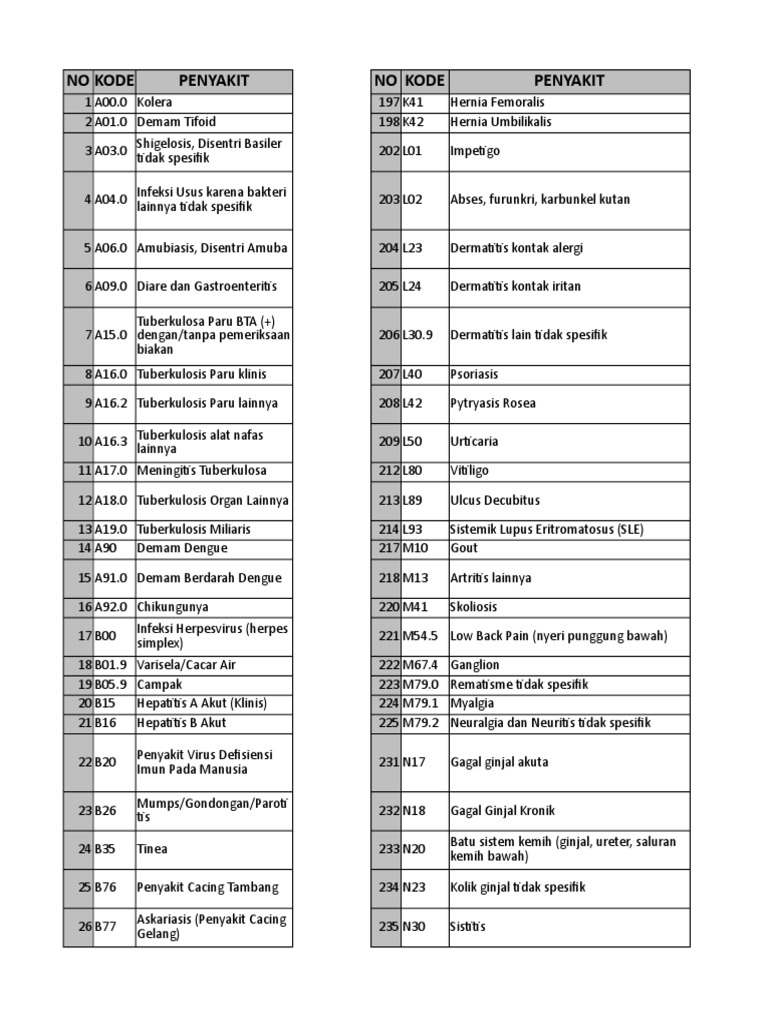 | NO | KODE | PENYAKIT |
|---|---|---|
| 1 | A00.0 | Kolera |
| 2 | A01.0 | Demam Tifoid |
| 3 | A03.0 | Shigelosis, Disentri Basiler tidak spesifik |
| 4 | A04.0 | Infeksi Usus karena bakteri lainnya tidak spesifik |
| 5 | A06.0 | Amubiasis, Disentri Amuba |
| 6 | A09.0 | Diare dan Gastroenteritis |
| 7 | A15.0 | Tuberkulosa Paru BTA (+) dengan/tanpa pemeriksaan biakan |
| 8 | A16.0 | Tuberkulosis Paru klinis |
| 9 | A16.2 | Tuberkulosis Paru lainnya |
| 10 | A16.3 | Tuberkulosis alat nafas lainnya |
| 11 | A17.0 | Meningitis Tuberkulosa |
| 12 | A18.0 | Tuberkulosis Organ Lainnya |
| 13 | A19.0 | Tuberkulosis Miliaris |
| 14 | A90 | Demam Dengue |
| 15 | A91.0 | Demam Berdarah Dengue |
| 16 | A92.0 | Chikungunya |
| 17 | B00 | Infeksi Herpesvirus (herpes simplex) |
| 18 | B01.9 | Varisela/Cacar Air |
| 19 | B05.9 | Campak |
| 20 | B15 | Hepatitis A Akut (Klinis) |
| 21 | B16 | Hepatitis B Akut |
| 22 | B20 | Penyakit Virus Defisiensi Imun Pada Manusia |
| 23 | B26 | Mumps/Gondongan/Parotitis |
| 24 | B35 | Tinea |
| 25 | B76 | Penyakit Cacing Tambang |
| 26 | B77 | Askariasis (Penyakit Cacing Gelang) |

| NO | KODE | PENYAKIT |
|---|---|---|
| 197 | K41 | Hernia Femoralis |
| 198 | K42 | Hernia Umbilikalis |
| 202 | L01 | Impetigo |
| 203 | L02 | Abses, furunkri, karbunkel kutan |
| 204 | L23 | Dermatitis kontak alergi |
| 205 | L24 | Dermatitis kontak iritan |
| 206 | L30.9 | Dermatitis lain tidak spesifik |
| 207 | L40 | Psoriasis |
| 208 | L42 | Pytryasis Rosea |
| 209 | L50 | Urticaria |
| 212 | L80 | Vitiligo |
| 213 | L89 | Ulcus Decubitus |
| 214 | L93 | Sistemik Lupus Eritromatosus (SLE) |
| 217 | M10 | Gout |
| 218 | M13 | Artritis lainnya |
| 220 | M41 | Skoliosis |
| 221 | M54.5 | Low Back Pain (nyeri punggung bawah) |
| 222 | M67.4 | Ganglion |
| 223 | M79.0 | Rematisme tidak spesifik |
| 224 | M79.1 | Myalgia |
| 225 | M79.2 | Neuralgia dan Neuritis tidak spesifik |
| 231 | N17 | Gagal ginjal akuta |
| 232 | N18 | Gagal Ginjal Kronik |
| 233 | N20 | Batu sistem kemih (ginjal, ureter, saluran kemih bawah) |
| 234 | N23 | Kolik ginjal tidak spesifik |
| 235 | N30 | Sistitis |